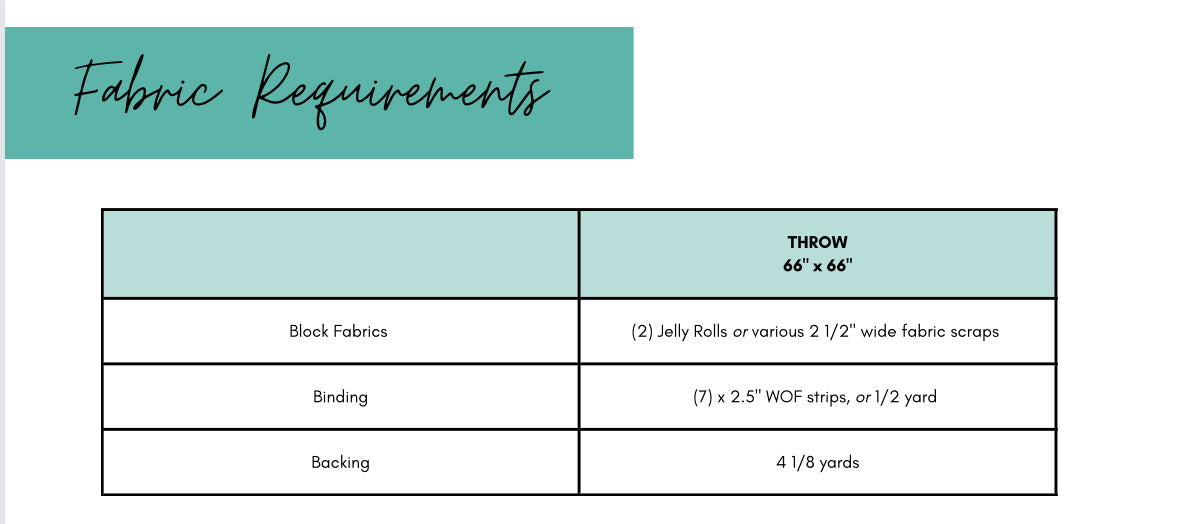 Fabric Requirements

|  | THROW 66" x 66" |
|---|---|
| Block Fabrics | (2) Jelly Rolls or various 2 1/2" wide fabric scraps |
| Binding | (7) x 2.5" WOF strips, or 1/2 yard |
| Backing | 4 1/8 yards |